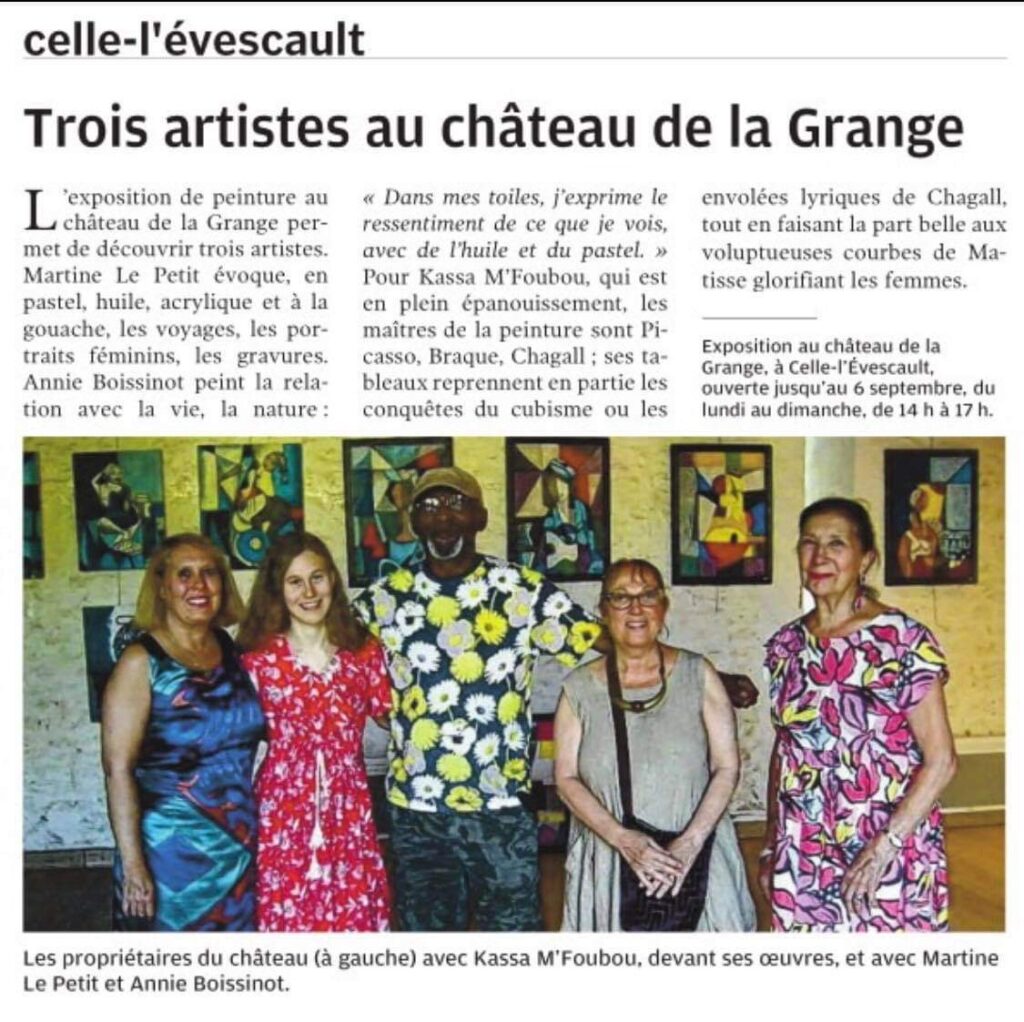 celle-l'évescault

Trois artistes au château de la Grange

L'exposition de peinture au château de la Grange permet de découvrir trois artistes. Martine Le Petit évoque, en pastel, huile, acrylique et à la gouache, les voyages, les portraits féminins, les gravures. Annie Boissinot peint la relation avec la vie, la nature : « Dans mes toiles, j'exprime le ressentiment de ce que je vois, avec de l'huile et du pastel. » Pour Kassa M'Foubou, qui est en plein épanouissement, les maîtres de la peinture sont Picasso, Braque, Chagall ; ses tableaux reprennent en partie les conquêtes du cubisme ou les envolées lyriques de Chagall, tout en faisant la part belle aux voluptueuses courbes de Matisse glorifiant les femmes.

Exposition au château de la Grange, à Celle-l'Évescault, ouverte jusqu'au 6 septembre, du lundi au dimanche, de 14 h à 17 h.

Les propriétaires du château (à gauche) avec Kassa M'Foubou, devant ses œuvres, et avec Martine Le Petit et Annie Boissinot.